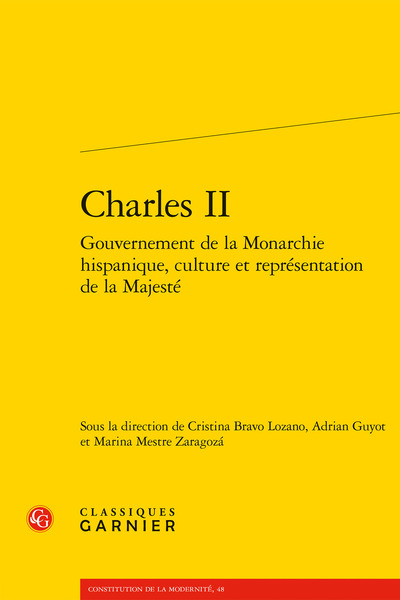 Charles II

Gouvernement de la Monarchie hispanique, culture et représentation de la Majesté

Sous la direction de Cristina Bravo Lozano, Adrian Guyot et Marina Mestre Zaragozá

CG

CLASSIQUES
GARNIER

CONSTITUTION DE LA MODERNITÉ, 48